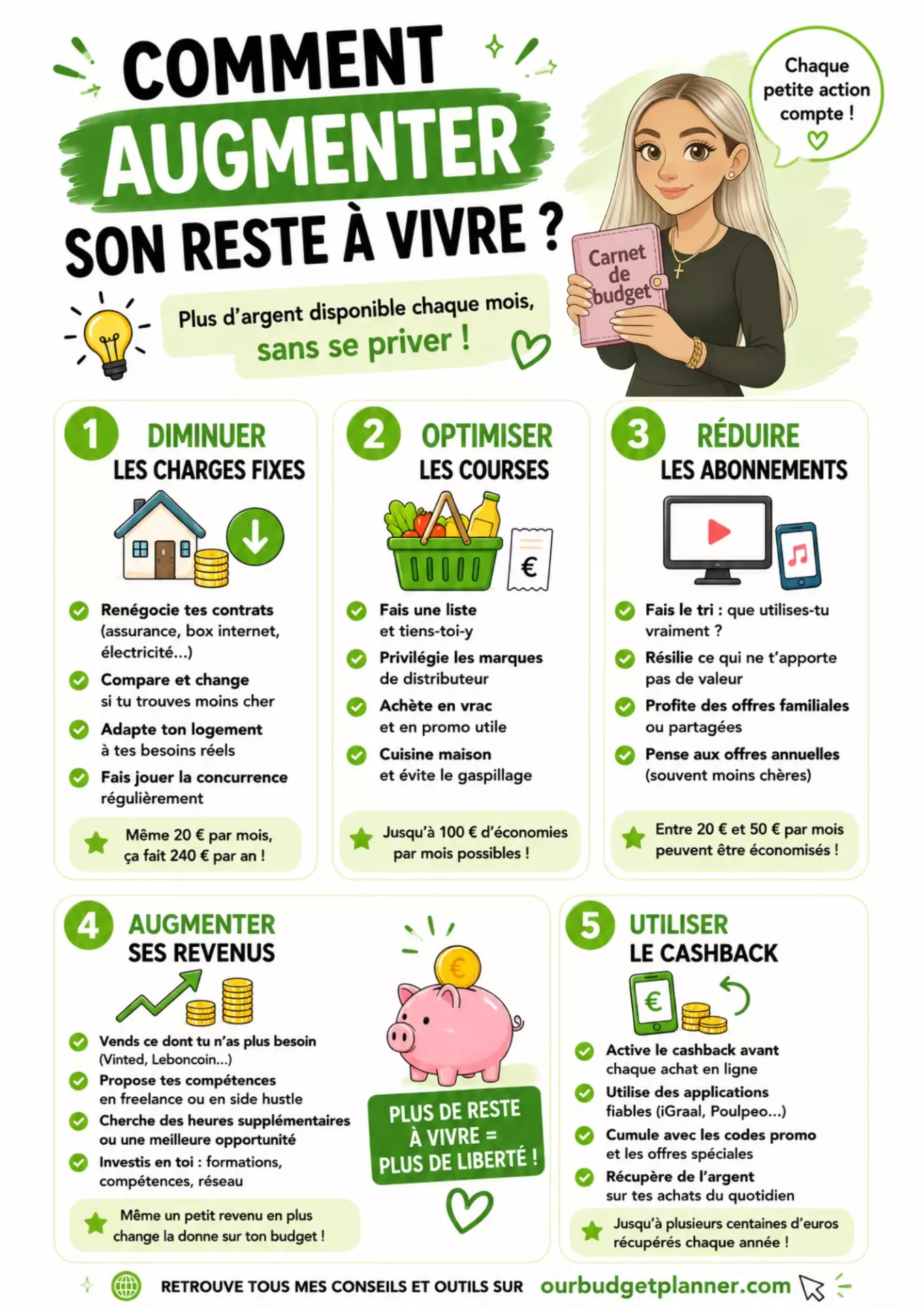 COMMENT AUGMENTER SON RESTE À VIVRE ?

Chaque petite action compte !

Carnet de budget

Plus d'argent disponible chaque mois, sans se priver !

1 DIMINUER LES CHARGES FIXES

Renégocie tes contrats (assurance, box internet, électricité...)
Compare et change si tu trouves moins cher
Adapte ton logement à tes besoins réels
Fais jouer la concurrence régulièrement

Même 20 € par mois, ça fait 240 € par an !

2 OPTIMISER LES COURSES

€

Fais une liste et tiens-toi-y
Privilégie les marques de distributeur
Achète en vrac et en promo utile
Cuisine maison et évite le gaspillage

Jusqu'à 100 € d'économies par mois possibles !

3 RÉDUIRE LES ABONNEMENTS

Fais le tri : que utilises-tu vraiment ?
Résilie ce qui ne t'apporte pas de valeur
Profite des offres familiales ou partagées
Pense aux offres annuelles (souvent moins chères)

Entre 20 € et 50 € par mois peuvent être économisés !

4 AUGMENTER SES REVENUS

Vends ce dont tu n'as plus besoin (Vinted, Leboncoin...)
Propose tes compétences en freelance ou en side hustle
Cherche des heures supplémentaires ou une meilleure opportunité
Investis en toi : formations, compétences, réseau

Même un petit revenu en plus change la donne sur ton budget !

€

PLUS DE RESTE À VIVRE = PLUS DE LIBERTÉ !

5 UTILISER LE CASHBACK

€

Active le cashback avant chaque achat en ligne
Utilise des applications fiables (iGraal, Poulpeo...)
Cumule avec les codes promo et les offres spéciales
Récupère de l'argent sur tes achats du quotidien

Jusqu'à plusieurs centaines d'euros récupérés chaque année !

RETROUVE TOUS MES CONSEILS ET OUTILS SUR ourbudgetplanner.com